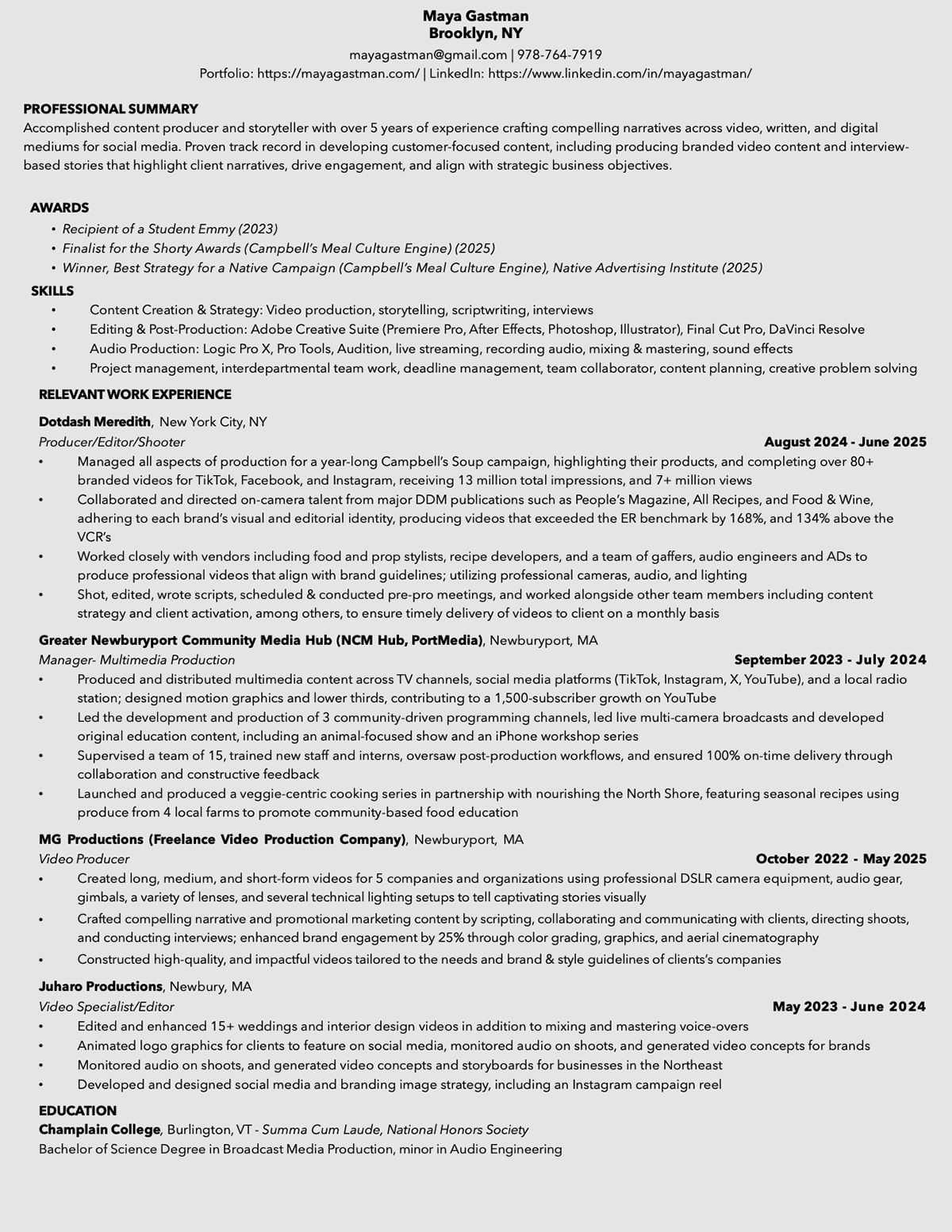 Maya Gastman
Brooklyn, NY
mayagastman@gmail.com | 978-764-7919
Portfolio: https://mayagastman.com/ | LinkedIn: https://www.linkedin.com/in/mayagastman/

PROFESSIONAL SUMMARY
Accomplished content producer and storyteller with over 5 years of experience crafting compelling narratives across video, written, and digital mediums for social media. Proven track record in developing customer-focused content, including producing branded video content and interview-based stories that highlight client narratives, drive engagement, and align with strategic business objectives.

AWARDS
• Recipient of a Student Emmy (2023)
• Finalist for the Shorty Awards (Campbell's Meal Culture Engine) (2025)
• Winner, Best Strategy for a Native Campaign (Campbell's Meal Culture Engine), Native Advertising Institute (2025)

SKILLS
• Content Creation & Strategy: Video production, storytelling, scriptwriting, interviews
• Editing & Post-Production: Adobe Creative Suite (Premiere Pro, After Effects, Photoshop, Illustrator), Final Cut Pro, DaVinci Resolve
• Audio Production: Logic Pro X, Pro Tools, Audition, live streaming, recording audio, mixing & mastering, sound effects
• Project management, interdepartmental team work, deadline management, team collaborator, content planning, creative problem solving

RELEVANT WORK EXPERIENCE
Dotdash Meredith, New York City, NY
Producer/Editor/Shooter August 2024 - June 2025
• Managed all aspects of production for a year-long Campbell's Soup campaign, highlighting their products, and completing over 80+ branded videos for TikTok, Facebook, and Instagram, receiving 13 million total impressions, and 7+ million views
• Collaborated and directed on-camera talent from major DDM publications such as People's Magazine, All Recipes, and Food & Wine, adhering to each brand's visual and editorial identity, producing videos that exceeded the ER benchmark by 168%, and 134% above the VCR's
• Worked closely with vendors including food and prop stylists, recipe developers, and a team of gaffers, audio engineers and ADs to produce professional videos that align with brand guidelines; utilizing professional cameras, audio, and lighting
• Shot, edited, wrote scripts, scheduled & conducted pre-pro meetings, and worked alongside other team members including content strategy and client activation, among others, to ensure timely delivery of videos to client on a monthly basis

Greater Newburyport Community Media Hub (NCM Hub, PortMedia), Newburyport, MA
Manager- Multimedia Production September 2023 - July 2024
• Produced and distributed multimedia content across TV channels, social media platforms (TikTok, Instagram, X, YouTube), and a local radio station; designed motion graphics and lower thirds, contributing to a 1,500-subscriber growth on YouTube
• Led the development and production of 3 community-driven programming channels, led live multi-camera broadcasts and developed original education content, including an animal-focused show and an iPhone workshop series
• Supervised a team of 15, trained new staff and interns, oversaw post-production workflows, and ensured 100% on-time delivery through collaboration and constructive feedback
• Launched and produced a veggie-centric cooking series in partnership with nourishing the North Shore, featuring seasonal recipes using produce from 4 local farms to promote community-based food education

MG Productions (Freelance Video Production Company), Newburyport, MA
Video Producer October 2022 - May 2025
• Created long, medium, and short-form videos for 5 companies and organizations using professional DSLR camera equipment, audio gear, gimbals, a variety of lenses, and several technical lighting setups to tell captivating stories visually
• Crafted compelling narrative and promotional marketing content by scripting, collaborating and communicating with clients, directing shoots, and conducting interviews; enhanced brand engagement by 25% through color grading, graphics, and aerial cinematography
• Constructed high-quality, and impactful videos tailored to the needs and brand & style guidelines of clients's companies

Juharo Productions, Newbury, MA
Video Specialist/Editor May 2023 - June 2024
• Edited and enhanced 15+ weddings and interior design videos in addition to mixing and mastering voice-overs
• Animated logo graphics for clients to feature on social media, monitored audio on shoots, and generated video concepts for brands
• Monitored audio on shoots, and generated video concepts and storyboards for businesses in the Northeast
• Developed and designed social media and branding image strategy, including an Instagram campaign reel

EDUCATION
Champlain College, Burlington, VT - Summa Cum Laude, National Honors Society
Bachelor of Science Degree in Broadcast Media Production, minor in Audio Engineering